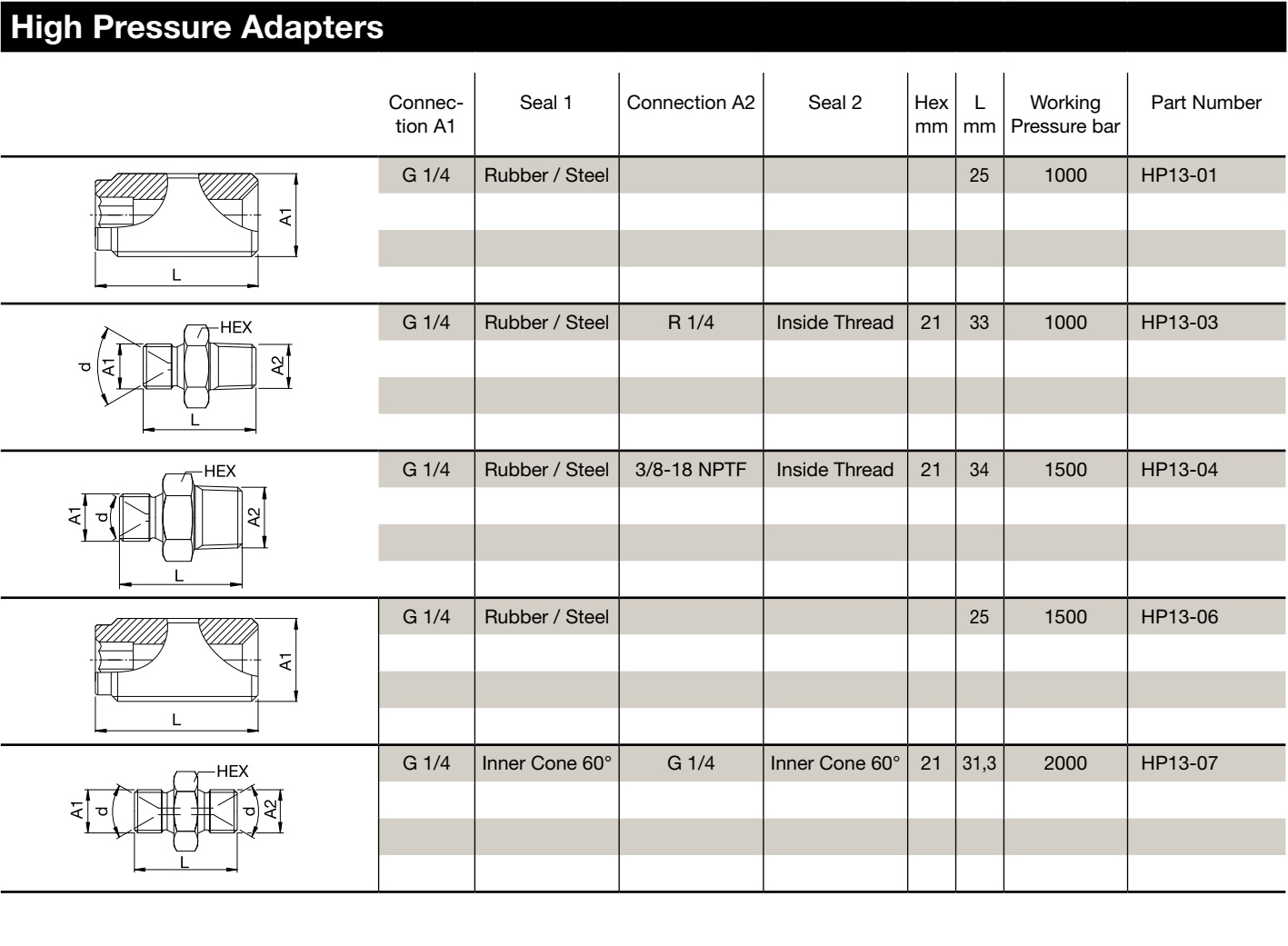 High Pressure Adapters

| | Connection A1 | Seal 1 | Connection A2 | Seal 2 | Hex mm | L mm | Working Pressure bar | Part Number |
|---|---|---|---|---|---|---|---|---|
| A1 L | G 1/4 | Rubber / Steel | | | | 25 | 1000 | HP13-01 |
| HEX d A1 A2 L | G 1/4 | Rubber / Steel | R 1/4 | Inside Thread | 21 | 33 | 1000 | HP13-03 |
| HEX A1 d A2 L | G 1/4 | Rubber / Steel | 3/8-18 NPTF | Inside Thread | 21 | 34 | 1500 | HP13-04 |
| A1 L | G 1/4 | Rubber / Steel | | | | 25 | 1500 | HP13-06 |
| HEX A1 d d A2 L | G 1/4 | Inner Cone 60° | G 1/4 | Inner Cone 60° | 21 | 31,3 | 2000 | HP13-07 |